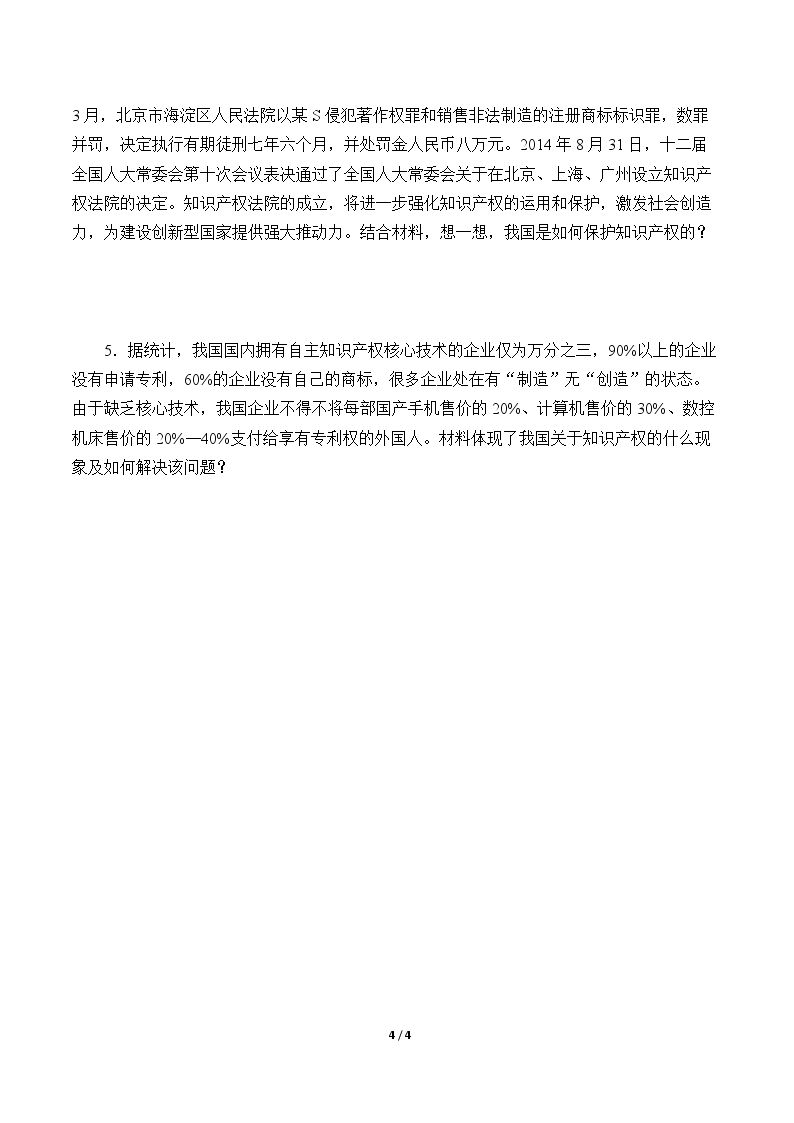 3月，北京市海淀区人民法院以某S侵犯著作权罪和销售非法制造的注册商标标识罪，数罪并罚，决定执行有期徒刑七年六个月，并处罚金人民币八万元。2014年8月31日，十二届全国人大常委会第十次会议表决通过了全国人大常委会关于在北京、上海、广州设立知识产权法院的决定。知识产权法院的成立，将进一步强化知识产权的运用和保护，激发社会创造力，为建设创新型国家提供强大推动力。结合材料，想一想，我国是如何保护知识产权的？

5．据统计，我国国内拥有自主知识产权核心技术的企业仅为万分之三，90%以上的企业没有申请专利，60%的企业没有自己的商标，很多企业处在有“制造”无“创造”的状态。由于缺乏核心技术，我国企业不得不将每部国产手机售价的20%、计算机售价的30%、数控机床售价的20%—40%支付给享有专利权的外国人。材料体现了我国关于知识产权的什么现象及如何解决该问题？

4 / 4